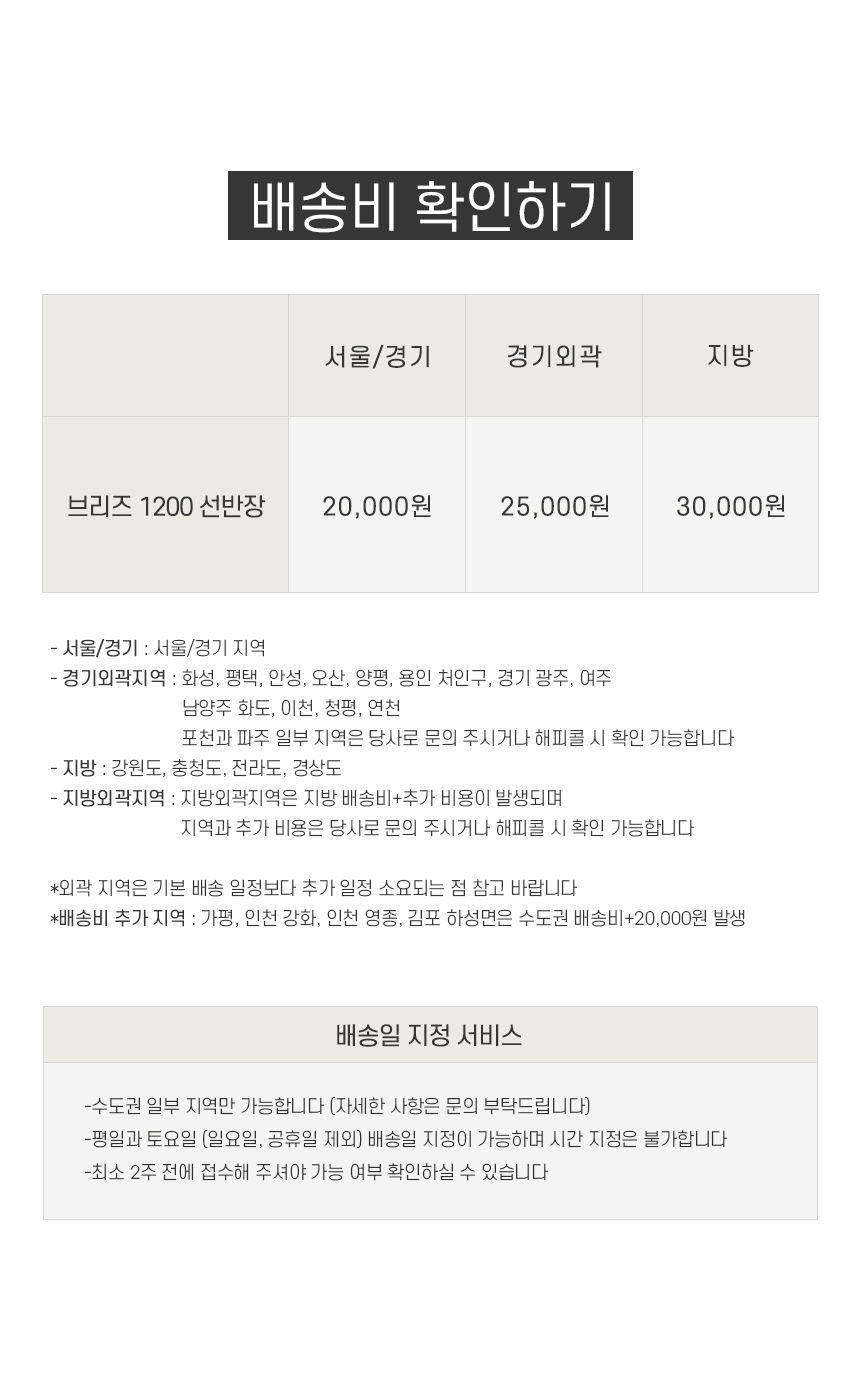 배송비 확인하기

| | 서울/경기 | 경기외곽 | 지방 |
|---|---|---|---|
| 브리즈 1200 선반장 | 20,000원 | 25,000원 | 30,000원 |

- 서울/경기 : 서울/경기 지역
- 경기외곽지역 : 화성, 평택, 안성, 오산, 양평, 용인 처인구, 경기 광주, 여주
남양주 화도, 이천, 청평, 연천
포천과 파주 일부 지역은 당사로 문의 주시거나 해피콜 시 확인 가능합니다
- 지방 : 강원도, 충청도, 전라도, 경상도
- 지방외곽지역 : 지방외곽지역은 지방 배송비+추가 비용이 발생되며
지역과 추가 비용은 당사로 문의 주시거나 해피콜 시 확인 가능합니다

*외곽 지역은 기본 배송 일정보다 추가 일정 소요되는 점 참고 바랍니다
*배송비 추가 지역 : 가평, 인천 강화, 인천 영종, 김포 하성면은 수도권 배송비+20,000원 발생

배송일 지정 서비스

-수도권 일부 지역만 가능합니다 (자세한 사항은 문의 부탁드립니다)
-평일과 토요일 (일요일, 공휴일 제외) 배송일 지정이 가능하며 시간 지정은 불가합니다
-최소 2주 전에 접수해 주셔야 가능 여부 확인하실 수 있습니다